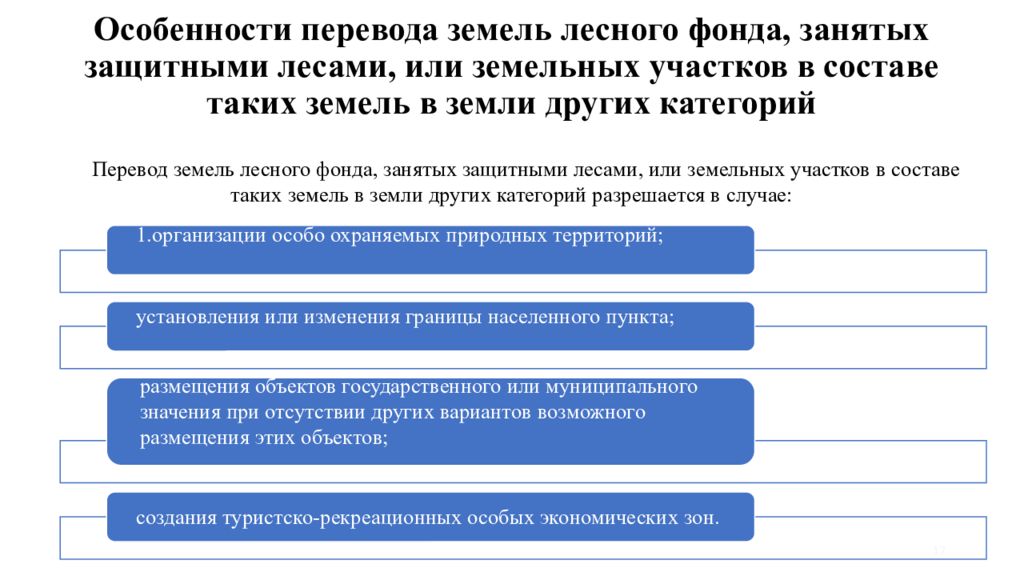 Особенности перевода земель лесного фонда, занятых защитными лесами, или земельных участков в составе таких земель в земли других категорий

Перевод земель лесного фонда, занятых защитными лесами, или земельных участков в составе таких земель в земли других категорий разрешается в случае:

1.организации особо охраняемых природных территорий;

установления или изменения границы населенного пункта;

размещения объектов государственного или муниципального значения при отсутствии других вариантов возможного размещения этих объектов;

создания туристско-рекреационных особых экономических зон.